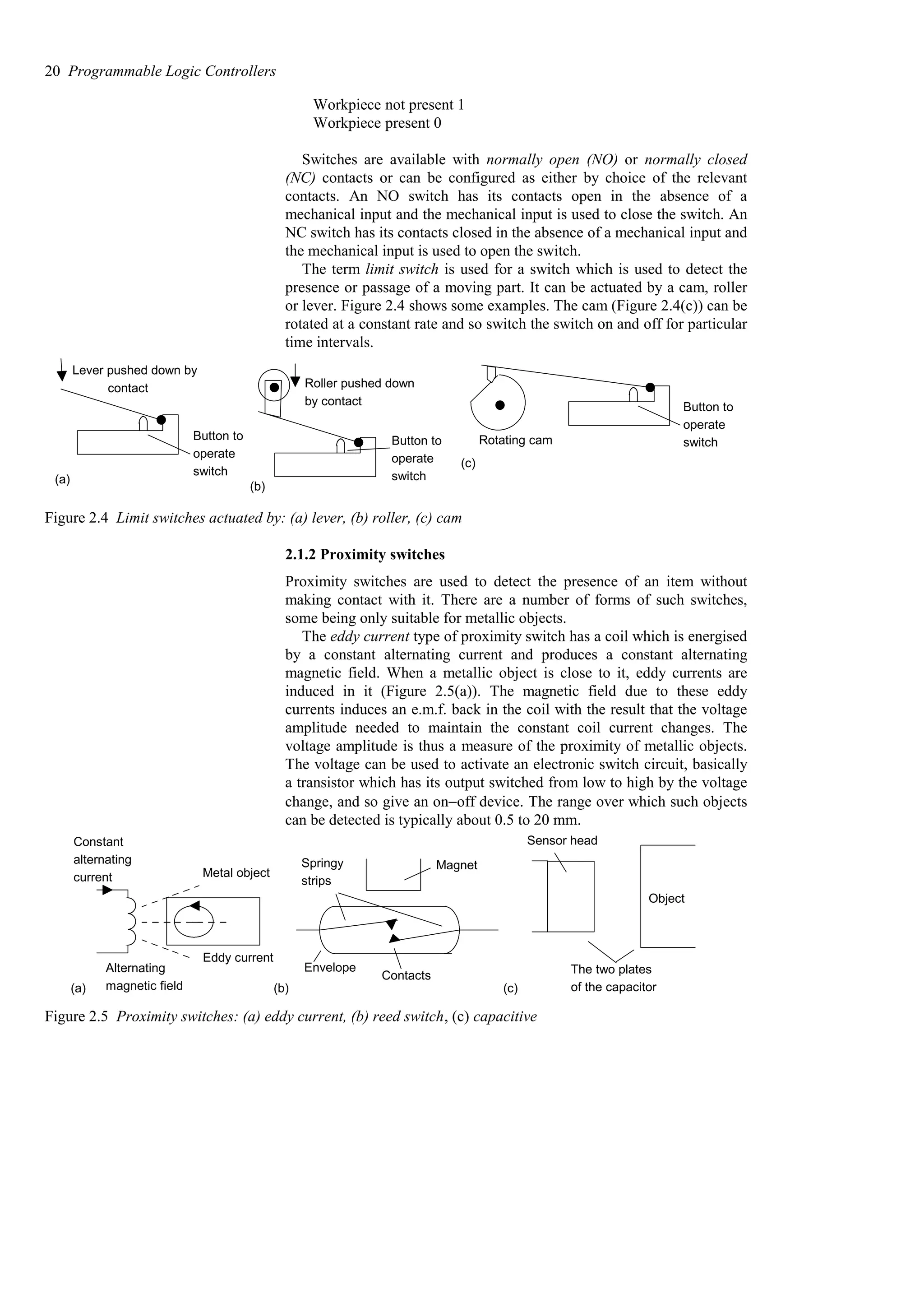 20 Programmable Logic Controllers

Workpiece not present 1
Workpiece present 0

Switches are available with normally open (NO) or normally closed (NC) contacts or can be configured as either by choice of the relevant contacts. An NO switch has its contacts open in the absence of a mechanical input and the mechanical input is used to close the switch. An NC switch has its contacts closed in the absence of a mechanical input and the mechanical input is used to open the switch.

The term limit switch is used for a switch which is used to detect the presence or passage of a moving part. It can be actuated by a cam, roller or lever. Figure 2.4 shows some examples. The cam (Figure 2.4(c)) can be rotated at a constant rate and so switch the switch on and off for particular time intervals.

Lever pushed down by contact
Button to operate switch
(a)
Roller pushed down by contact
Button to operate switch
(b)
Rotating cam
Button to operate switch
(c)

Figure 2.4 Limit switches actuated by: (a) lever, (b) roller, (c) cam

2.1.2 Proximity switches

Proximity switches are used to detect the presence of an item without making contact with it. There are a number of forms of such switches, some being only suitable for metallic objects.

The eddy current type of proximity switch has a coil which is energised by a constant alternating current and produces a constant alternating magnetic field. When a metallic object is close to it, eddy currents are induced in it (Figure 2.5(a)). The magnetic field due to these eddy currents induces an e.m.f. back in the coil with the result that the voltage amplitude needed to maintain the constant coil current changes. The voltage amplitude is thus a measure of the proximity of metallic objects. The voltage can be used to activate an electronic switch circuit, basically a transistor which has its output switched from low to high by the voltage change, and so give an on–off device. The range over which such objects can be detected is typically about 0.5 to 20 mm.

Constant alternating current
Metal object
Eddy current
Alternating magnetic field
(a)
Springy strips
Magnet
Envelope
Contacts
(b)
Sensor head
Object
The two plates of the capacitor
(c)

Figure 2.5 Proximity switches: (a) eddy current, (b) reed switch, (c) capacitive